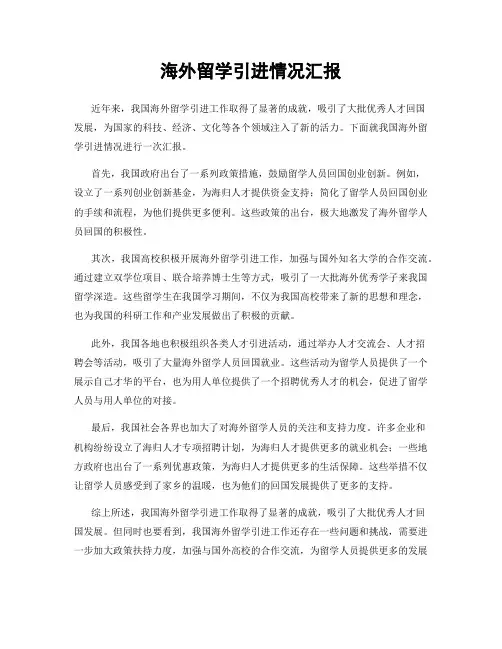 海外留学引进情况汇报

近年来，我国海外留学引进工作取得了显著的成就，吸引了大批优秀人才回国发展，为国家的科技、经济、文化等各个领域注入了新的活力。下面就我国海外留学引进情况进行一次汇报。

首先，我国政府出台了一系列政策措施，鼓励留学人员回国创业创新。例如，设立了一系列创业创新基金，为海归人才提供资金支持；简化了留学人员回国创业的手续和流程，为他们提供更多便利。这些政策的出台，极大地激发了海外留学人员回国的积极性。

其次，我国高校积极开展海外留学引进工作，加强与国外知名大学的合作交流。通过建立双学位项目、联合培养博士生等方式，吸引了一大批海外优秀学子来我国留学深造。这些留学生在我国学习期间，不仅为我国高校带来了新的思想和理念，也为我国的科研工作和产业发展做出了积极的贡献。

此外，我国各地也积极组织各类人才引进活动，通过举办人才交流会、人才招聘会等活动，吸引了大量海外留学人员回国就业。这些活动为留学人员提供了一个展示自己才华的平台，也为用人单位提供了一个招聘优秀人才的机会，促进了留学人员与用人单位的对接。

最后，我国社会各界也加大了对海外留学人员的关注和支持力度。许多企业和机构纷纷设立了海归人才专项招聘计划，为海归人才提供更多的就业机会；一些地方政府也出台了一系列优惠政策，为海归人才提供更多的生活保障。这些举措不仅让留学人员感受到了家乡的温暖，也为他们的回国发展提供了更多的支持。

综上所述，我国海外留学引进工作取得了显著的成就，吸引了大批优秀人才回国发展。但同时也要看到，我国海外留学引进工作还存在一些问题和挑战，需要进一步加大政策扶持力度，加强与国外高校的合作交流，为留学人员提供更多的发展